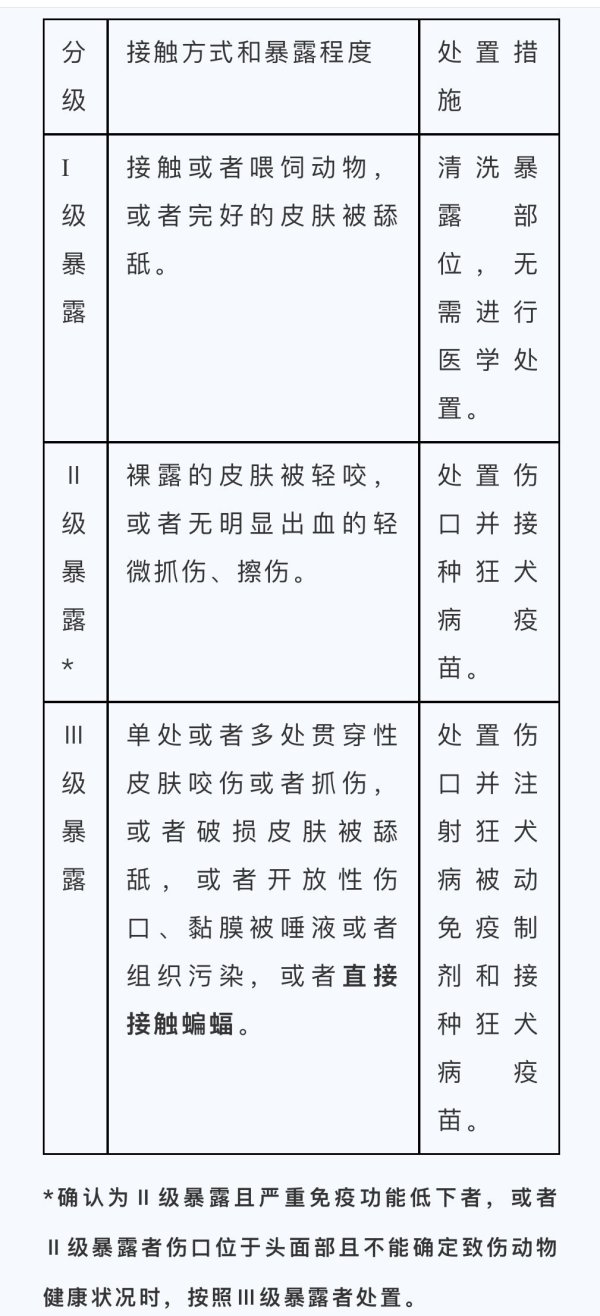 | 分级 | 接触方式和暴露程度 | 处置措施 |
|---|---|---|
| I级暴露 | 接触或者喂饲动物，或者完好的皮肤被舔舐。 | 清洗暴露部位，无需进行医学处置。 |
| II级暴露* | 裸露的皮肤被轻咬，或者无明显出血的轻微抓伤、擦伤。 | 处置伤口并接种狂犬病疫苗。 |
| III级暴露 | 单处或者多处贯穿性皮肤咬伤或者抓伤，或者破损皮肤被舔舐，或者开放性伤口、黏膜被唾液或者组织污染，或者直接接触蝙蝠。 | 处置伤口并注射狂犬病被动免疫制剂和接种狂犬病疫苗。 |

*确认为II级暴露且严重免疫功能低下者，或者II级暴露者伤口位于头面部且不能确定致伤动物健康状况时，按照III级暴露者处置。